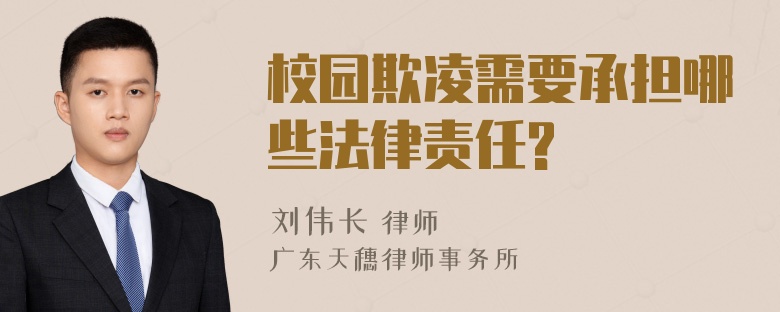 校园欺凌需要承担哪些法律责任?

刘伟长 律师
广东天穗律师事务所